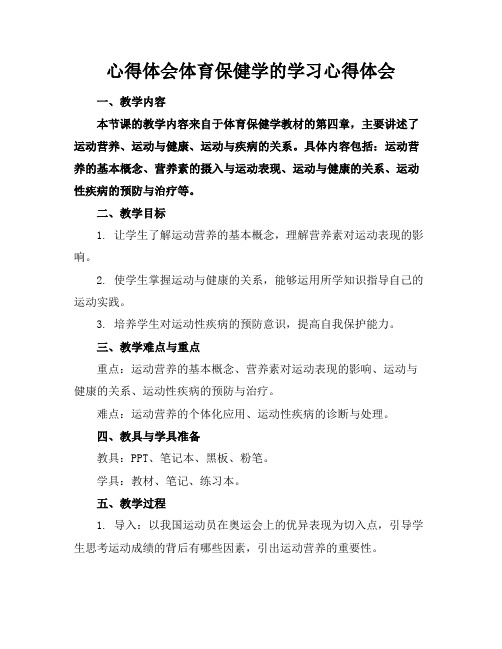 心得体会体育保健学的学习心得体会

一、教学内容

本节课的教学内容来自于体育保健学教材的第四章，主要讲述了运动营养、运动与健康、运动与疾病的关系。具体内容包括：运动营养的基本概念、营养素的摄入与运动表现、运动与健康的关系、运动性疾病的预防与治疗等。

二、教学目标

1. 让学生了解运动营养的基本概念，理解营养素对运动表现的影响。

2. 使学生掌握运动与健康的关系，能够运用所学知识指导自己的运动实践。

3. 培养学生对运动性疾病的预防意识，提高自我保护能力。

三、教学难点与重点

重点：运动营养的基本概念、营养素对运动表现的影响、运动与健康的关系、运动性疾病的预防与治疗。

难点：运动营养的个体化应用、运动性疾病的诊断与处理。

四、教具与学具准备

教具：PPT、笔记本、黑板、粉笔。

学具：教材、笔记、练习本。

五、教学过程

1. 导入：以我国运动员在奥运会上的优异表现为切入点，引导学生思考运动成绩的背后有哪些因素，引出运动营养的重要性。